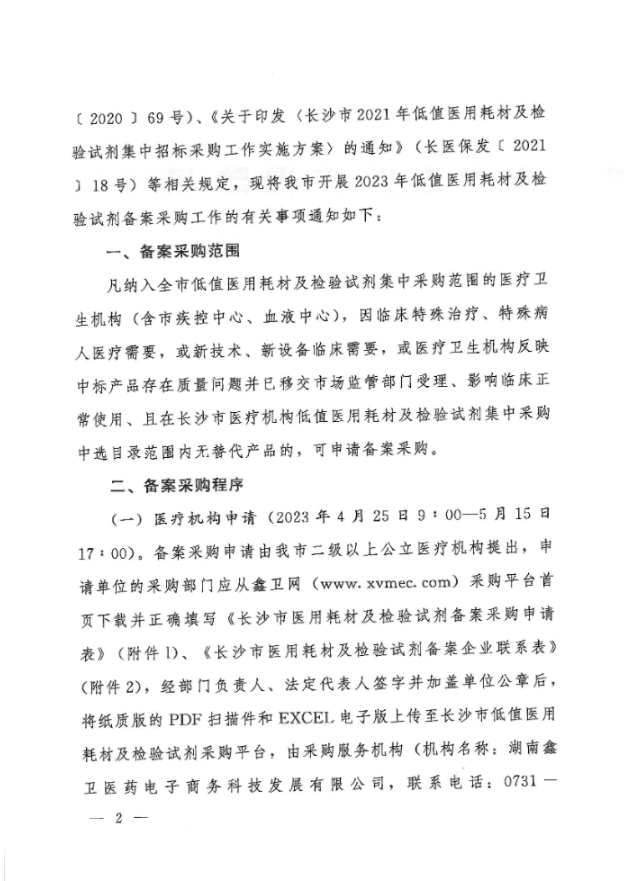 〔2020〕69号）、《关于印发〈长沙市2021年低值医用耗材及检验试剂集中招标采购工作实施方案〉的通知》（长医保发〔2021〕18号）等相关规定，现将我市开展2023年低值医用耗材及检验试剂备案采购工作的有关事项通知如下：

一、备案采购范围

凡纳入全市低值医用耗材及检验试剂集中采购范围的医疗卫生机构（含市疾控中心、血液中心），因临床特殊治疗、特殊病人医疗需要，或新技术、新设备临床需要，或医疗卫生机构反映中标产品存在质量问题并已移交市场监管部门受理、影响临床正常使用、且在长沙市医疗机构低值医用耗材及检验试剂集中采购中选目录范围内无替代产品的，可申请备案采购。

二、备案采购程序

（一）医疗机构申请（2023年4月25日9：00—5月15日17：00）。备案采购申请由我市二级以上公立医疗机构提出，申请单位的采购部门应从鑫卫网（www. xvmec. com）采购平台首页下载并正确填写《长沙市医用耗材及检验试剂备案采购申请表》（附件1）、《长沙市医用耗材及检验试剂备案企业联系表》（附件2），经部门负责人、法定代表人签字并加盖单位公章后，将纸质版的PDF扫描件和EXCEL电子版上传至长沙市低值医用耗材及检验试剂采购平台，由采购服务机构（机构名称：湖南鑫卫医药电子商务科技发展有限公司，联系电话：0731—

— 2 —